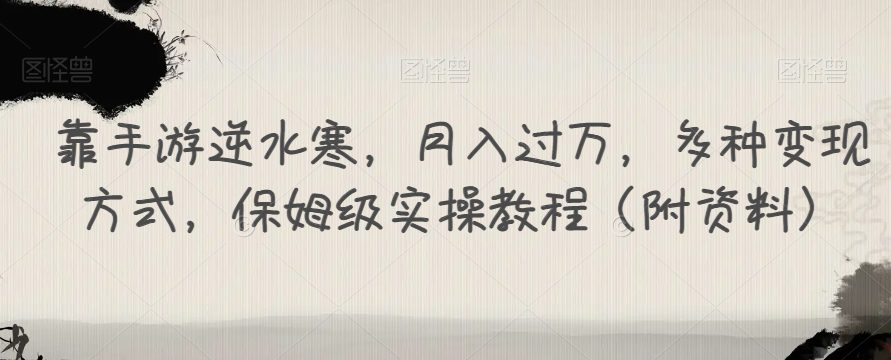 图怪兽 图怪兽 图怪兽

靠手游逆水寒，月入过万，多种变现方式，保姆级实操教程（附资料）